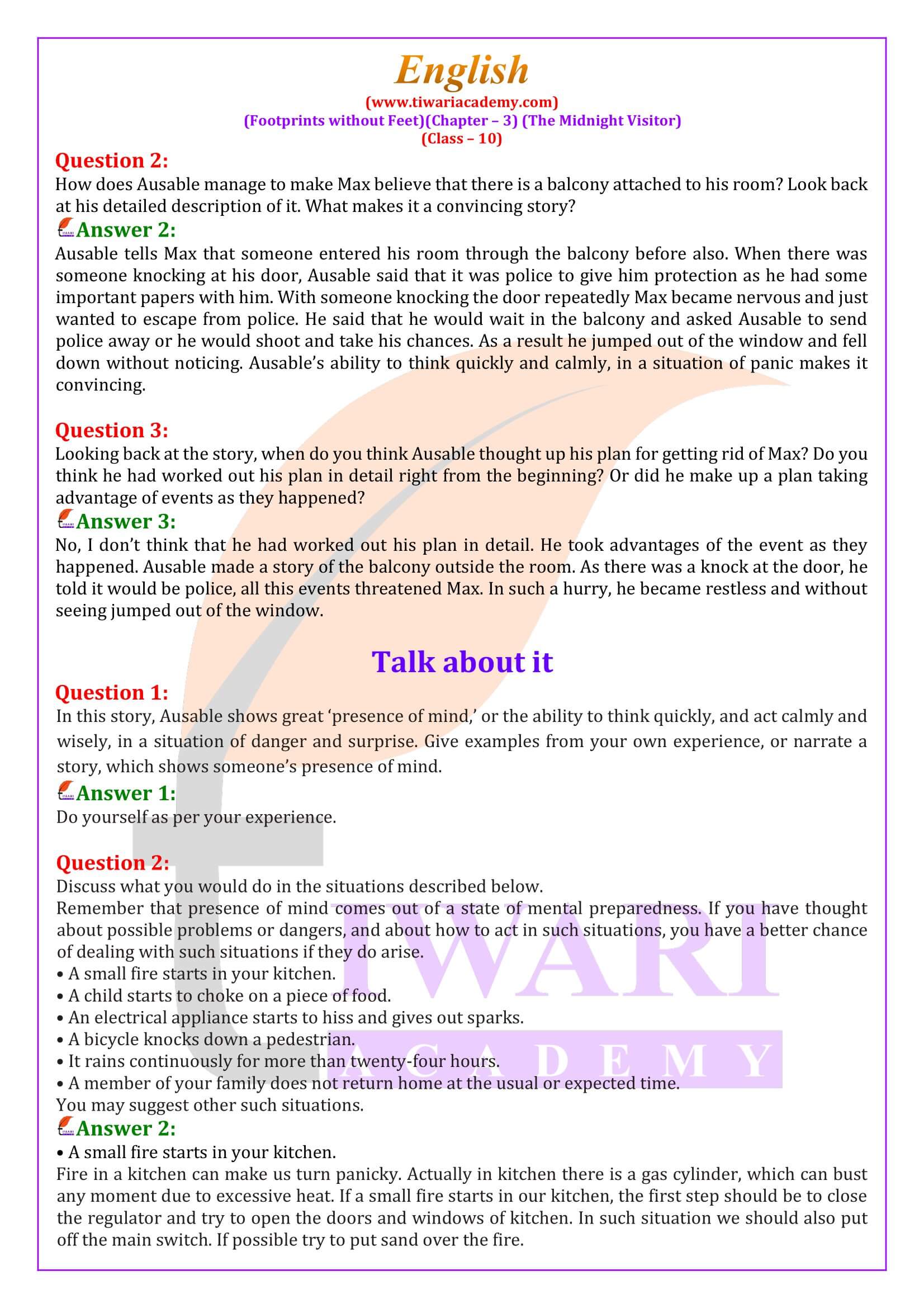 English
(www.tiwariacademy.com)
(Footprints without Feet)(Chapter – 3) (The Midnight Visitor)
(Class – 10)

Question 2:
How does Ausable manage to make Max believe that there is a balcony attached to his room? Look back at his detailed description of it. What makes it a convincing story?
Answer 2:
Ausable tells Max that someone entered his room through the balcony before also. When there was someone knocking at his door, Ausable said that it was police to give him protection as he had some important papers with him. With someone knocking the door repeatedly Max became nervous and just wanted to escape from police. He said that he would wait in the balcony and asked Ausable to send police away or he would shoot and take his chances. As a result he jumped out of the window and fell down without noticing. Ausable's ability to think quickly and calmly, in a situation of panic makes it convincing.

Question 3:
Looking back at the story, when do you think Ausable thought up his plan for getting rid of Max? Do you think he had worked out his plan in detail right from the beginning? Or did he make up a plan taking advantage of events as they happened?
Answer 3:
No, I don't think that he had worked out his plan in detail. He took advantages of the event as they happened. Ausable made a story of the balcony outside the room. As there was a knock at the door, he told it would be police, all this events threatened Max. In such a hurry, he became restless and without seeing jumped out of the window.

Talk about it

Question 1:
In this story, Ausable shows great 'presence of mind,' or the ability to think quickly, and act calmly and wisely, in a situation of danger and surprise. Give examples from your own experience, or narrate a story, which shows someone's presence of mind.
Answer 1:
Do yourself as per your experience.

Question 2:
Discuss what you would do in the situations described below.
Remember that presence of mind comes out of a state of mental preparedness. If you have thought about possible problems or dangers, and about how to act in such situations, you have a better chance of dealing with such situations if they do arise.
• A small fire starts in your kitchen.
• A child starts to choke on a piece of food.
• An electrical appliance starts to hiss and gives out sparks.
• A bicycle knocks down a pedestrian.
• It rains continuously for more than twenty-four hours.
• A member of your family does not return home at the usual or expected time.
You may suggest other such situations.
Answer 2:
• A small fire starts in your kitchen.
Fire in a kitchen can make us turn panicky. Actually in kitchen there is a gas cylinder, which can bust any moment due to excessive heat. If a small fire starts in our kitchen, the first step should be to close the regulator and try to open the doors and windows of kitchen. In such situation we should also put off the main switch. If possible try to put sand over the fire.

TIWARI
ACADEMY